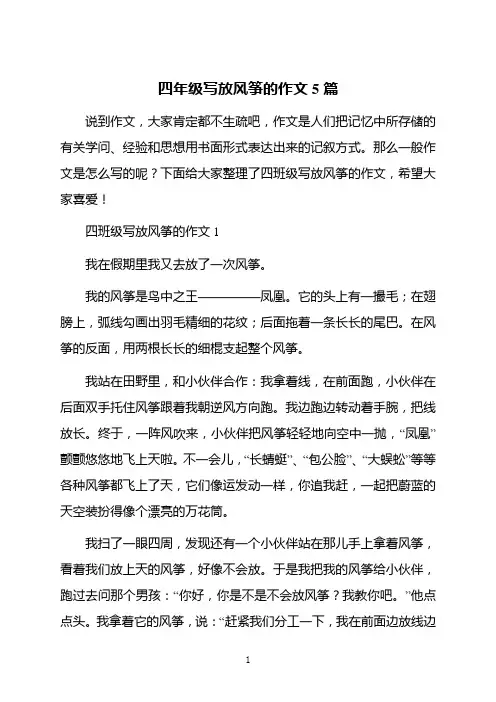 四年级写放风筝的作文 5 篇

说到作文，大家肯定都不生疏吧，作文是人们把记忆中所存储的有关学问、经验和思想用书面形式表达出来的记叙方式。那么一般作文是怎么写的呢？下面给大家整理了四班级写放风筝的作文，希望大家喜爱！

四班级写放风筝的作文 1

我在假期里我又去放了一次风筝。

我的风筝是鸟中之王————凤凰。它的头上有一撮毛；在翅膀上，弧线勾画出羽毛精细的花纹；后面拖着一条长长的尾巴。在风筝的反面，用两根长长的细棍支起整个风筝。

我站在田野里，和小伙伴合作：我拿着线，在前面跑，小伙伴在后面双手托住风筝跟着我朝逆风方向跑。我边跑边转动着手腕，把线放长。终于，一阵风吹来，小伙伴把风筝轻轻地向空中一抛，“凤凰”颤颤悠悠地飞上天啦。不一会儿，“长蜻蜓”、“包公脸”、“大蜈蚣”等等各种风筝都飞上了天，它们像运发动一样，你追我赶，一起把蔚蓝的天空装扮得像个漂亮的万花筒。

我扫了一眼四周，发现还有一个小伙伴站在那儿手上拿着风筝，看着我们放上天的风筝，好像不会放。于是我把我的风筝给小伙伴，跑过去问那个男孩：“你好，你是不是不会放风筝？我教你吧。”他点点头。我拿着它的风筝，说：“赶紧我们分工一下，我在前面边放线边

1